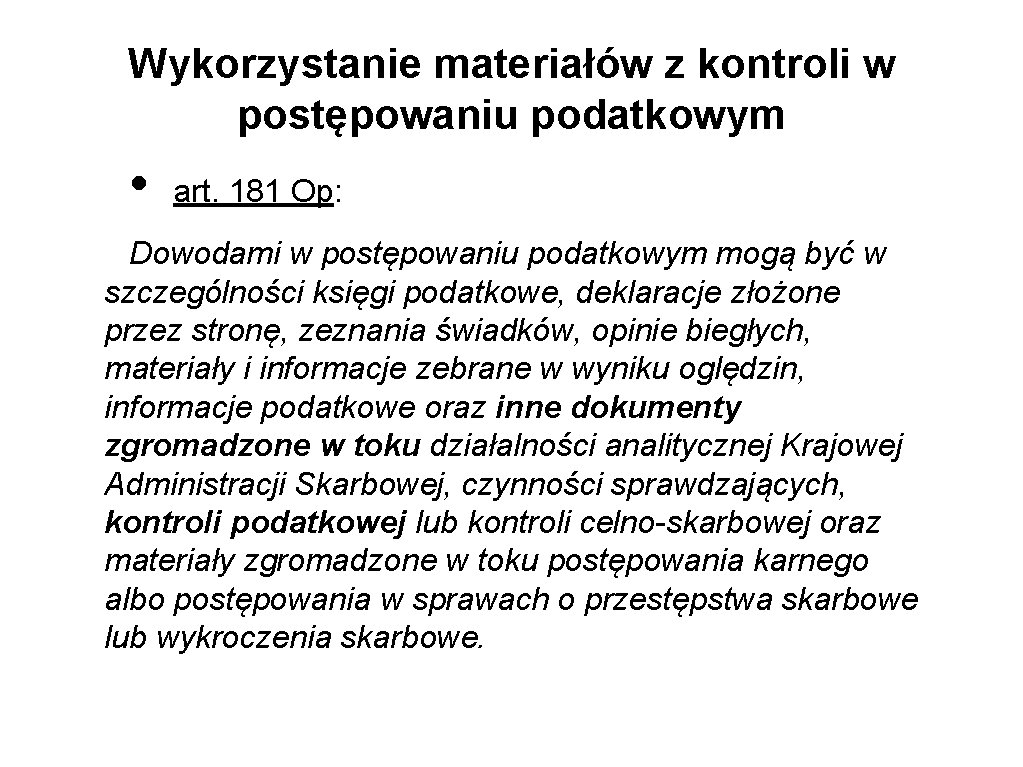 Wykorzystanie materiałów z kontroli w postępowaniu podatkowym

• art. 181 Op:

Dowodami w postępowaniu podatkowym mogą być w szczególności księgi podatkowe, deklaracje złożone przez stronę, zeznania świadków, opinie biegłych, materiały i informacje zebrane w wyniku oględzin, informacje podatkowe oraz inne dokumenty zgromadzone w toku działalności analitycznej Krajowej Administracji Skarbowej, czynności sprawdzających, kontroli podatkowej lub kontroli celno-skarbowej oraz materiały zgromadzone w toku postępowania karnego albo postępowania w sprawach o przestępstwa skarbowe lub wykroczenia skarbowe.